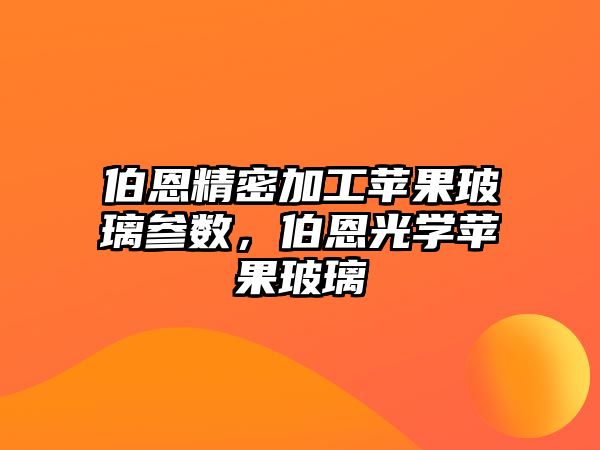 伯恩精密加工苹果玻璃参数，伯恩光学苹果玻璃